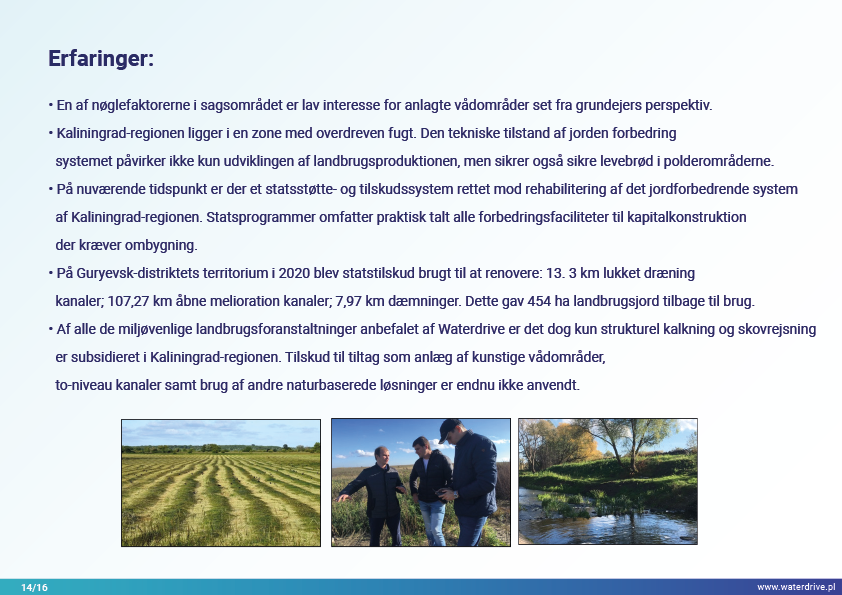 Erfaringer:

• En af nøglefaktorerne i sagsområdet er lav interesse for anlagte vådområder set fra grundejers perspektiv.

• Kaliningrad-regionen ligger i en zone med overdreven fugt. Den tekniske tilstand af jorden forbedring systemet påvirker ikke kun udviklingen af landbrugsproduktionen, men sikrer også sikre levebrød i polderområderne.

• På nuværende tidspunkt er der et statsstøtte- og tilskudssystem rettet mod rehabilitering af det jordforbedrende system af Kaliningrad-regionen. Statsprogrammer omfatter praktisk talt alle forbedringsfaciliteter til kapitalkonstruktion der kræver ombygning.

• På Guryevsk-distriktets territorium i 2020 blev statstilskud brugt til at renovere: 13. 3 km lukket dræning kanaler; 107,27 km åbne melioration kanaler; 7,97 km dæmninger. Dette gav 454 ha landbrugsjord tilbage til brug.

• Af alle de miljøvenlige landbrugsforanstaltninger anbefalet af Waterdrive er det dog kun strukturel kalkning og skovrejsning er subsidieret i Kaliningrad-regionen. Tilskud til tiltag som anlæg af kunstige vådområder, to-niveau kanaler samt brug af andre naturbaserede løsninger er endnu ikke anvendt.

14/16

www.waterdrive.pl